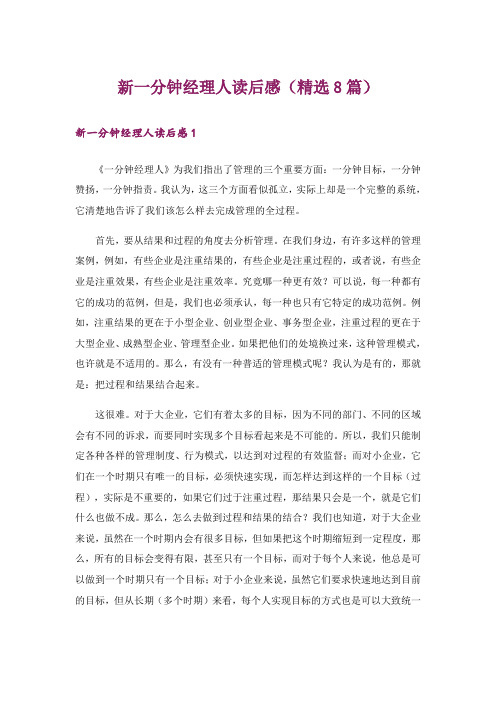 新一分钟经理人读后感（精选8篇）

新一分钟经理人读后感1

《一分钟经理人》为我们指出了管理的三个重要方面：一分钟目标，一分钟赞扬，一分钟指责。我认为，这三个方面看似孤立，实际上却是一个完整的系统，它清楚地告诉了我们该怎么样去完成管理的全过程。

首先，要从结果和过程的角度去分析管理。在我们身边，有许多这样的管理案例，例如，有些企业是注重结果的，有些企业是注重过程的，或者说，有些企业是注重效果，有些企业是注重效率。究竟哪一种更有效？可以说，每一种都有它的成功的范例，但是，我们也必须承认，每一种也只有它特定的成功范例。例如，注重结果的更在于小型企业、创业型企业、事务型企业，注重过程的更在于大型企业、成熟型企业、管理型企业。如果把他们的处境换过来，这种管理模式，也许就是不适用的。那么，有没有一种普适的管理模式呢？我认为是有的，那就是：把过程和结果结合起来。

这很难。对于大企业，它们有着太多的目标，因为不同的部门、不同的区域会有不同的诉求，而要同时实现多个目标看起来是不可能的。所以，我们只能制定各种各样的管理制度、行为模式，以达到对过程的有效监督；而对小企业，它们在一个时期只有唯一的目标，必须快速实现，而怎样达到这样的一个目标（过程），实际是不重要的，如果它们过于注重过程，那结果只会是一个，就是它们什么也做不成。那么，怎么去做到过程和结果的结合？我们也知道，对于大企业来说，虽然在一个时期内会有很多目标，但如果把这个时期缩短到一定程度，那么，所有的目标会变得有限，甚至只有一个目标，而对于每个人来说，他总是可以做到一个时期只有一个目标；对于小企业来说，虽然它们要求快速地达到目前的目标，但从长期（多个时期）来看，每个人实现目标的方式也是可以大致统一